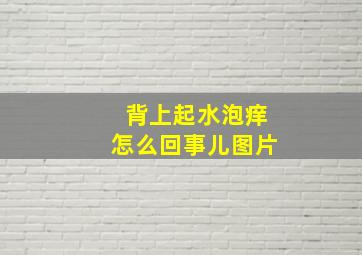 背上起水泡痒
怎么回事儿图片